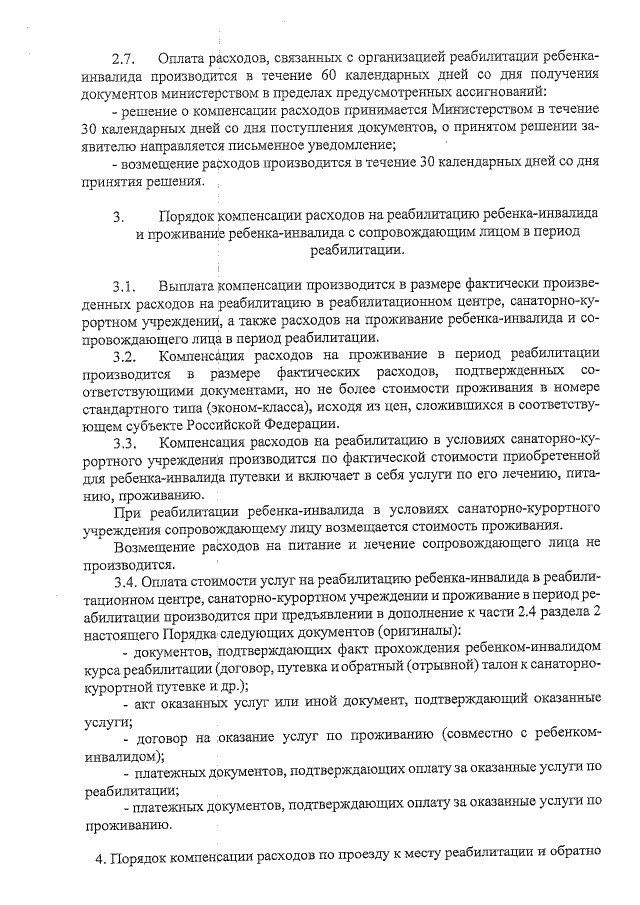 2.7. Оплата расходов, связанных с организацией реабилитации ребенка-инвалида производится в течение 60 календарных дней со дня получения документов министерством в пределах предусмотренных ассигнований:

- решение о компенсации расходов принимается Министерством в течение 30 календарных дней со дня поступления документов, о принятом решении заявителю направляется письменное уведомление;

- возмещение расходов производится в течение 30 календарных дней со дня принятия решения.

3. Порядок компенсации расходов на реабилитацию ребенка-инвалида и проживание ребенка-инвалида с сопровождающим лицом в период реабилитации.

3.1. Выплата компенсации производится в размере фактически произведенных расходов на реабилитацию в реабилитационном центре, санаторно-курортном учреждении, а также расходов на проживание ребенка-инвалида и сопровождающего лица в период реабилитации.

3.2. Компенсация расходов на проживание в период реабилитации производится в размере фактических расходов, подтвержденных соответствующими документами, но не более стоимости проживания в номере стандартного типа (эконом-класса), исходя из цен, сложившихся в соответствующем субъекте Российской Федерации.

3.3. Компенсация расходов на реабилитацию в условиях санаторно-курортного учреждения производится по фактической стоимости приобретенной для ребенка-инвалида путевки и включает в себя услуги по его лечению, питанию, проживанию.

При реабилитации ребенка-инвалида в условиях санаторно-курортного учреждения сопровождающему лицу возмещается стоимость проживания.

Возмещение расходов на питание и лечение сопровождающего лица не производится.

3.4. Оплата стоимости услуг на реабилитацию ребенка-инвалида в реабилитационном центре, санаторно-курортном учреждении и проживание в период реабилитации производится при предъявлении в дополнение к части 2.4 раздела 2 настоящего Порядка следующих документов (оригиналы):

- документов, подтверждающих факт прохождения ребенком-инвалидом курса реабилитации (договор, путевка и обратный (отрывной) талон к санаторно-курортной путевке и др.);

- акт оказанных услуг или иной документ, подтверждающий оказанные услуги;

- договор на оказание услуг по проживанию (совместно с ребенком-инвалидом);

- платежных документов, подтверждающих оплату за оказанные услуги по реабилитации;

- платежных документов, подтверждающих оплату за оказанные услуги по проживанию.

4. Порядок компенсации расходов по проезду к месту реабилитации и обратно